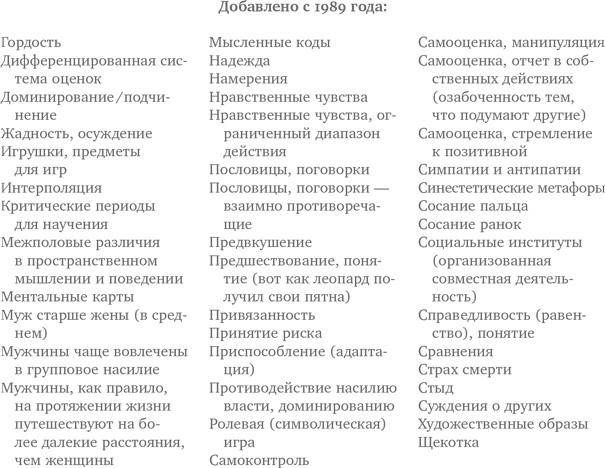 Добавлено с 1989 года:

Гордость
Дифференцированная система оценок
Доминирование/подчинение
Жадность, осуждение
Игрушки, предметы для игр
Интерполяция
Критические периоды для научения
Межполовые различия в пространственном мышлении и поведении
Ментальные карты
Муж старше жены (в среднем)
Мужчины чаще вовлечены в групповое насилие
Мужчины, как правило, на протяжении жизни путешествуют на более далекие расстояния, чем женщины

Мысленные коды
Надежда
Намерения
Нравственные чувства
Нравственные чувства, ограниченный диапазон действия
Пословицы, поговорки
Пословицы, поговорки — взаимно противоречащие
Предвкушение
Предшествование, понятие (вот как леопард получил свои пятна)
Привязанность
Принятие риска
Приспособление (адаптация)
Противодействие насилию власти, доминированию
Ролевая (символическая) игра
Самоконтроль

Самооценка, манипуляция
Самооценка, отчет в собственных действиях (озабоченность тем, что подумают другие)
Самооценка, стремление к позитивной
Симпатии и антипатии
Синестетические метафоры
Сосание пальца
Сосание ранок
Социальные институты (организованная совместная деятельность)
Справедливость (равенство), понятие
Сравнения
Страх смерти
Стыд
Суждения о других
Художественные образы
Щекотка